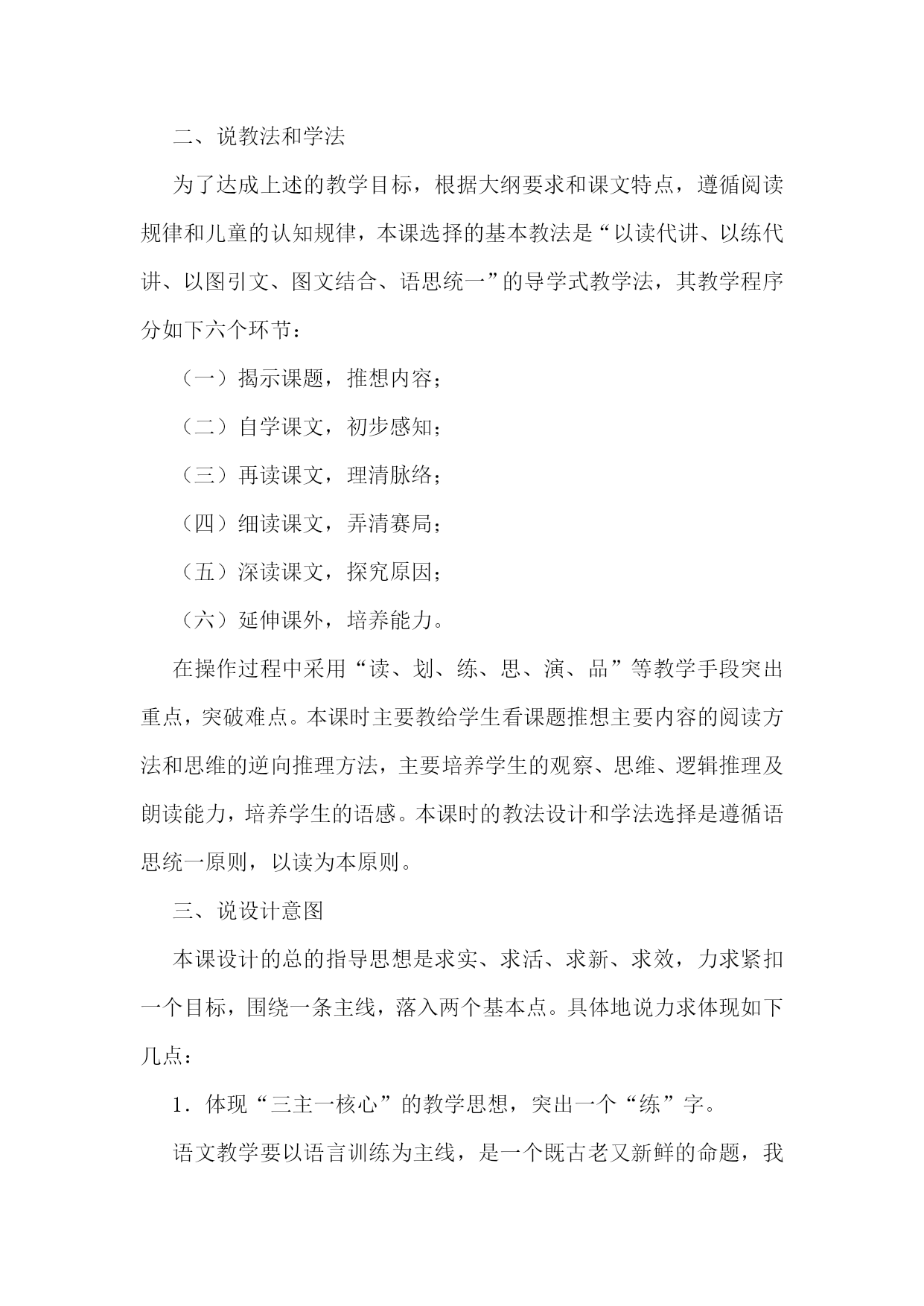 二、说教法和学法

为了达成上述的教学目标，根据大纲要求和课文特点，遵循阅读规律和儿童的认知规律，本课选择的基本教法是“以读代讲、以练代讲、以图引文、图文结合、语思统一”的导学式教学法，其教学程序分如下六个环节：

（一）揭示课题，推想内容；

（二）自学课文，初步感知；

（三）再读课文，理清脉络；

（四）细读课文，弄清赛局；

（五）深读课文，探究原因；

（六）延伸课外，培养能力。

在操作过程中采用“读、划、练、思、演、品”等教学手段突出重点，突破难点。本课时主要教给学生看课题推想主要内容的阅读方法和思维的逆向推理方法，主要培养学生的观察、思维、逻辑推理及朗读能力，培养学生的语感。本课时的教法设计和学法选择是遵循语思统一原则，以读为本原则。

三、说设计意图

本课设计的总的指导思想是求实、求活、求新、求效，力求紧扣一个目标，围绕一条主线，落入两个基本点。具体地说力求体现如下几点：

1．体现“三主一核心”的教学思想，突出一个“练”字。

语文教学要以语言训练为主线，是一个既古老又新鲜的命题，我